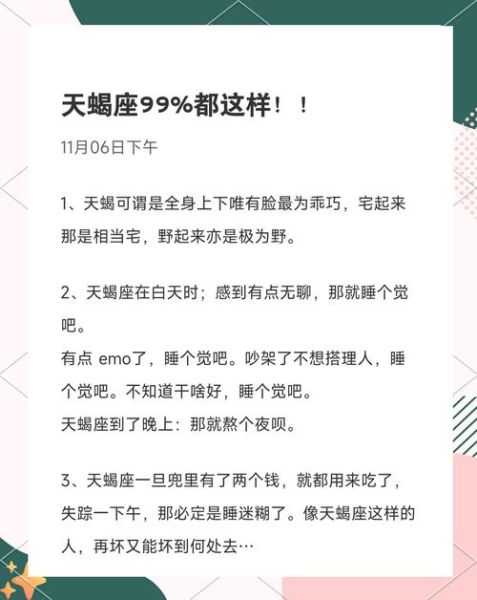 天蝎座99%都这样！！

11月06日下午

1、天蝎可谓是全身上下唯有脸最为乖巧，宅起来那是相当宅，野起来亦是极为野。

2、天蝎座在白天时；感到有点无聊，那就睡个觉吧。
有点 emo了，睡个觉吧。吵架了不想搭理人，睡个觉吧。不知道干啥好，睡个觉吧。
天蝎座到了晚上：那就熬个夜呗。

3、天蝎座一旦兜里有了两个钱，就都用来吃了，失踪一下午，那必定是睡迷糊了。像天蝎座这样的人，再坏又能坏到何处去…